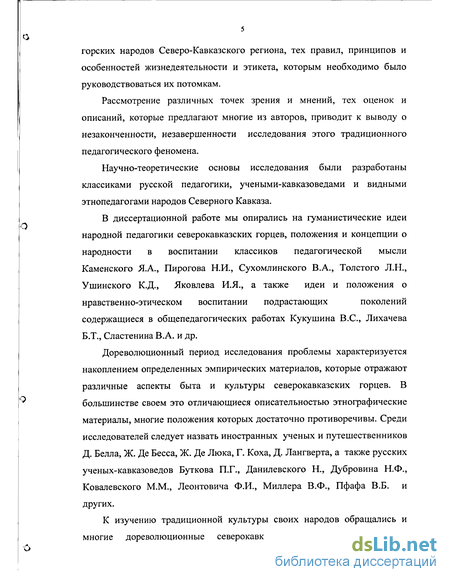 5

горских народов Северо-Кавказского региона, тех правил, принципов и особенностей жизнедеятельности и этикета, которым необходимо было руководствоваться их потомкам.

Рассмотрение различных точек зрения и мнений, тех оценок и описаний, которые предлагают многие из авторов, приводит к выводу о незаконченности, незавершенности исследования этого традиционного педагогического феномена.

Научно-теоретические основы исследования были разработаны классиками русской педагогики, учеными-кавказоведами и видными этнопедагогами народов Северного Кавказа.

В диссертационной работе мы опирались на гуманистические идеи народной педагогики северокавказских горцев, положения и концепции о народности в воспитании классиков педагогической мысли Каменского Я.А., Пирогова Н.И., Сухомлинского В.А., Толстого Л.Н., Ушинского К.Д., Яковлева И.Я., а также идеи и положения о нравственно-этическом воспитании подрастающих поколений содержащиеся в общепедагогических работах Кукушина В.С., Лихачева Б.Т., Сластенина В.А. и др.

Дореволюционный период исследования проблемы характеризуется накоплением определенных эмпирических материалов, которые отражают различные аспекты быта и культуры северокавказских горцев. В большинстве своем это отличающиеся описательностью этнографические материалы, многие положения которых достаточно противоречивы. Среди исследователей следует назвать иностранных ученых и путешественников Д. Белла, Ж. Де Бесса, Ж. Де Люка, Г. Коха, Д. Лангверта, а также русских ученых-кавказоведов Буткова П.Г., Данилевского Н., Дубровина Н.Ф., Ковалевского М.М., Леонтовича Ф.И., Миллера В.Ф., Пфафа В.Б. и других.

К изучению традиционной культуры своих народов обращались и многие дореволюционные северокавк

dsLib.net
библиотека диссертаций